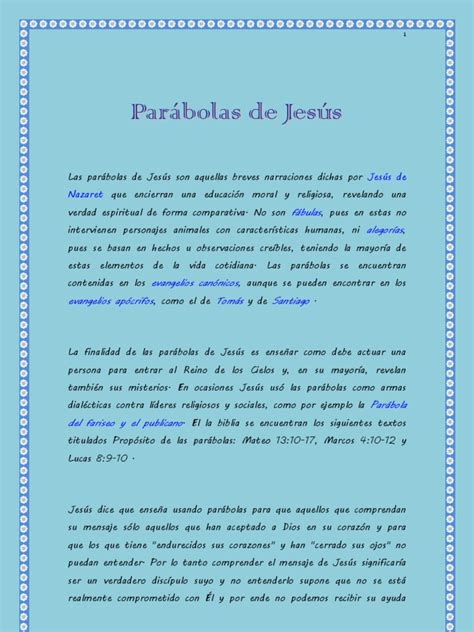 1

Parábolas de Jesús

Las parábolas de Jesús son aquellas breves narraciones dichas por Jesús de Nazaret que encierran una educación moral y religiosa, revelando una verdad espiritual de forma comparativa. No son fábulas, pues en estas no intervienen personajes animales con características humanas, ni alegorías, pues se basan en hechos u observaciones creíbles, teniendo la mayoría de estas elementos de la vida cotidiana. Las parábolas se encuentran contenidas en los evangelios canónicos, aunque se pueden encontrar en los evangelios apócrifos, como el de Tomás y de Santiago .

La finalidad de las parábolas de Jesús es enseñar como debe actuar una persona para entrar al Reino de los Cielos y, en su mayoría, revelan también sus misterios. En ocasiones Jesús usó las parábolas como armas dialécticas contra líderes religiosos y sociales, como por ejemplo la Parábola del fariseo y el publicano. El la biblia se encuentran los siguientes textos titulados Propósito de las parábolas: Mateo 13:10-17, Marcos 4:10-12 y Lucas 8:9-10 .

Jesús dice que enseña usando parábolas para que aquellos que comprendan su mensaje sólo aquellos que han aceptado a Dios en su corazón y para que los que tiene "endurecidos sus corazones" y han "cerrado sus ojos" no puedan entender. Por lo tanto comprender el mensaje de Jesús significaría ser un verdadero discípulo suyo y no entenderlo supone que no se está realmente comprometido con Él y por ende no podemos recibir su ayuda